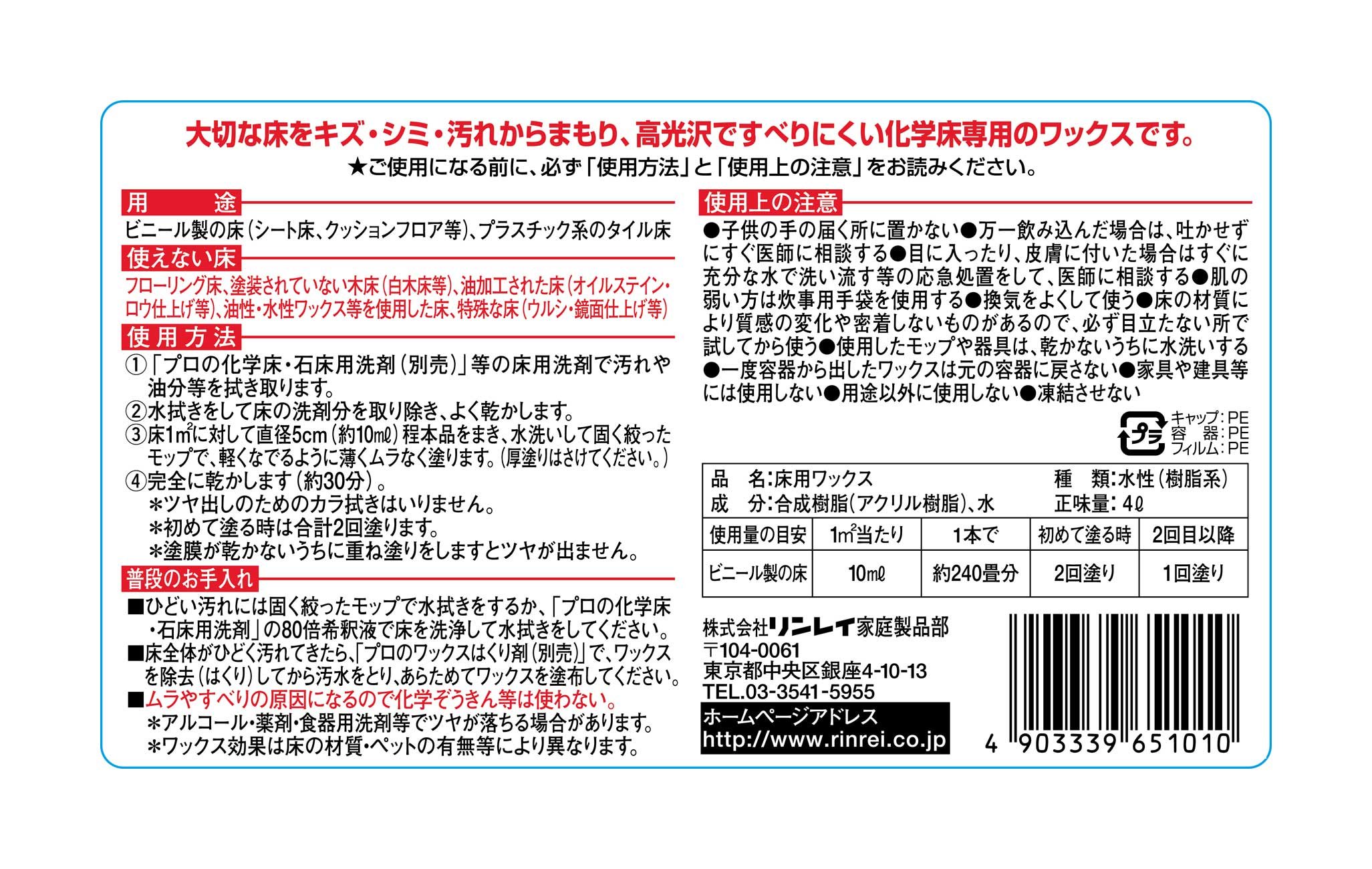 大切な床をキズ・シミ・汚れからまもり、高光沢ですべりにくい化学床専用のワックスです。

★ご使用になる前に、必ず「使用方法」と「使用上の注意」をお読みください。

用　途
ビニール製の床(シート床、クッションフロア等)、プラスチック系のタイル床

使えない床
フローリング床、塗装されていない木床(白木床等)、油加工された床(オイルステイン・ロウ仕上げ等)、油性・水性ワックス等を使用した床、特殊な床(ウルシ・鏡面仕上げ等)

使用方法
①「プロの化学床・石床用洗剤(別売)」等の床用洗剤で汚れや油分等を拭き取ります。
②水拭きをして床の洗剤分を取り除き、よく乾かします。
③床1$m^2$に対して直径5cm(約10mℓ)程本品をまき、水洗いして固く絞ったモップで、軽くなでるように薄くムラなく塗ります。(厚塗りはさけてください。)
④完全に乾かします(約30分)。
＊ツヤ出しのためのカラ拭きはいりません。
＊初めて塗る時は合計2回塗ります。
＊塗膜が乾かないうちに重ね塗りをしますとツヤが出ません。

普段のお手入れ
■ひどい汚れには固く絞ったモップで水拭きをするか、「プロの化学床・石床用洗剤」の80倍希釈液で床を洗浄して水拭きをしてください。
■床全体がひどく汚れてきたら、「プロのワックスはくり剤(別売)」で、ワックスを除去(はくり)してから汚水をとり、あらためてワックスを塗布してください。
■ムラやすべりの原因になるので化学ぞうきん等は使わない。
＊アルコール・薬剤・食器用洗剤等でツヤが落ちる場合があります。
＊ワックス効果は床の材質・ペットの有無等により異なります。

使用上の注意
●子供の手の届く所に置かない●万一飲み込んだ場合は、吐かせずにすぐ医師に相談する●目に入ったり、皮膚に付いた場合はすぐに充分な水で洗い流す等の応急処置をして、医師に相談する●肌の弱い方は炊事用手袋を使用する●換気をよくして使う●床の材質により質感の変化や密着しないものがあるので、必ず目立たない所で試してから使う●使用したモップや器具は、乾かないうちに水洗いする●一度容器から出したワックスは元の容器に戻さない●家具や建具等には使用しない●用途以外に使用しない●凍結させない

プラ
キャップ:PE
容　器:PE
フィルム:PE

品　名:床用ワックス　種　類:水性(樹脂系)
成　分:合成樹脂(アクリル樹脂)、水　正味量:4ℓ

| 使用量の目安 | 1$m^2$当たり | 1本で | 初めて塗る時 | 2回目以降 |
|---|---|---|---|---|
| ビニール製の床 | 10mℓ | 約240畳分 | 2回塗り | 1回塗り |

株式会社リンレイ家庭製品部
〒104-0061
東京都中央区銀座4-10-13
TEL.03-3541-5955
ホームページアドレス
http://www.rinrei.co.jp

4 903339 651010